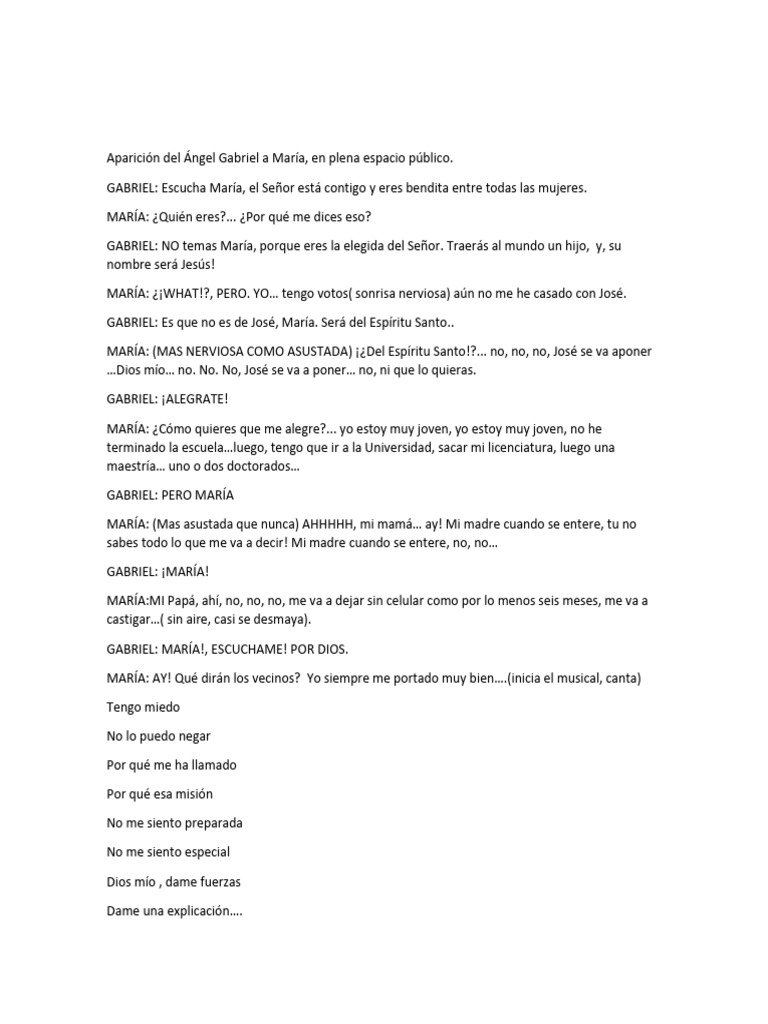 Aparición del Ángel Gabriel a María, en plena espacio público.

GABRIEL: Escucha María, el Señor está contigo y eres bendita entre todas las mujeres.

MARÍA: ¿Quién eres?... ¿Por qué me dices eso?

GABRIEL: NO temas María, porque eres la elegida del Señor. Traerás al mundo un hijo, y, su nombre será Jesús!

MARÍA: ¿¡WHAT!?, PERO. YO… tengo votos( sonrisa nerviosa) aún no me he casado con José.

GABRIEL: Es que no es de José, María. Será del Espíritu Santo..

MARÍA: (MAS NERVIOSA COMO ASUSTADA) ¡¿Del Espíritu Santo!?... no, no, no, José se va aponer …Dios mío… no. No. No, José se va a poner… no, ni que lo quieras.

GABRIEL: ¡ALEGRATE!

MARÍA: ¿Cómo quieres que me alegre?... yo estoy muy joven, yo estoy muy joven, no he terminado la escuela…luego, tengo que ir a la Universidad, sacar mi licenciatura, luego una maestría… uno o dos doctorados…

GABRIEL: PERO MARÍA

MARÍA: (Mas asustada que nunca) AHHHHH, mi mamá… ay! Mi madre cuando se entere, tu no sabes todo lo que me va a decir! Mi madre cuando se entere, no, no…

GABRIEL: ¡MARÍA!

MARÍA:MI Papá, ahí, no, no, no, me va a dejar sin celular como por lo menos seis meses, me va a castigar…( sin aire, casi se desmaya).

GABRIEL: MARÍA!, ESCUCHAME! POR DIOS.

MARÍA: AY! Qué dirán los vecinos? Yo siempre me portado muy bien….(inicia el musical, canta)

Tengo miedo

No lo puedo negar

Por qué me ha llamado

Por qué esa misión

No me siento preparada

No me siento especial

Dios mío , dame fuerzas

Dame una explicación….